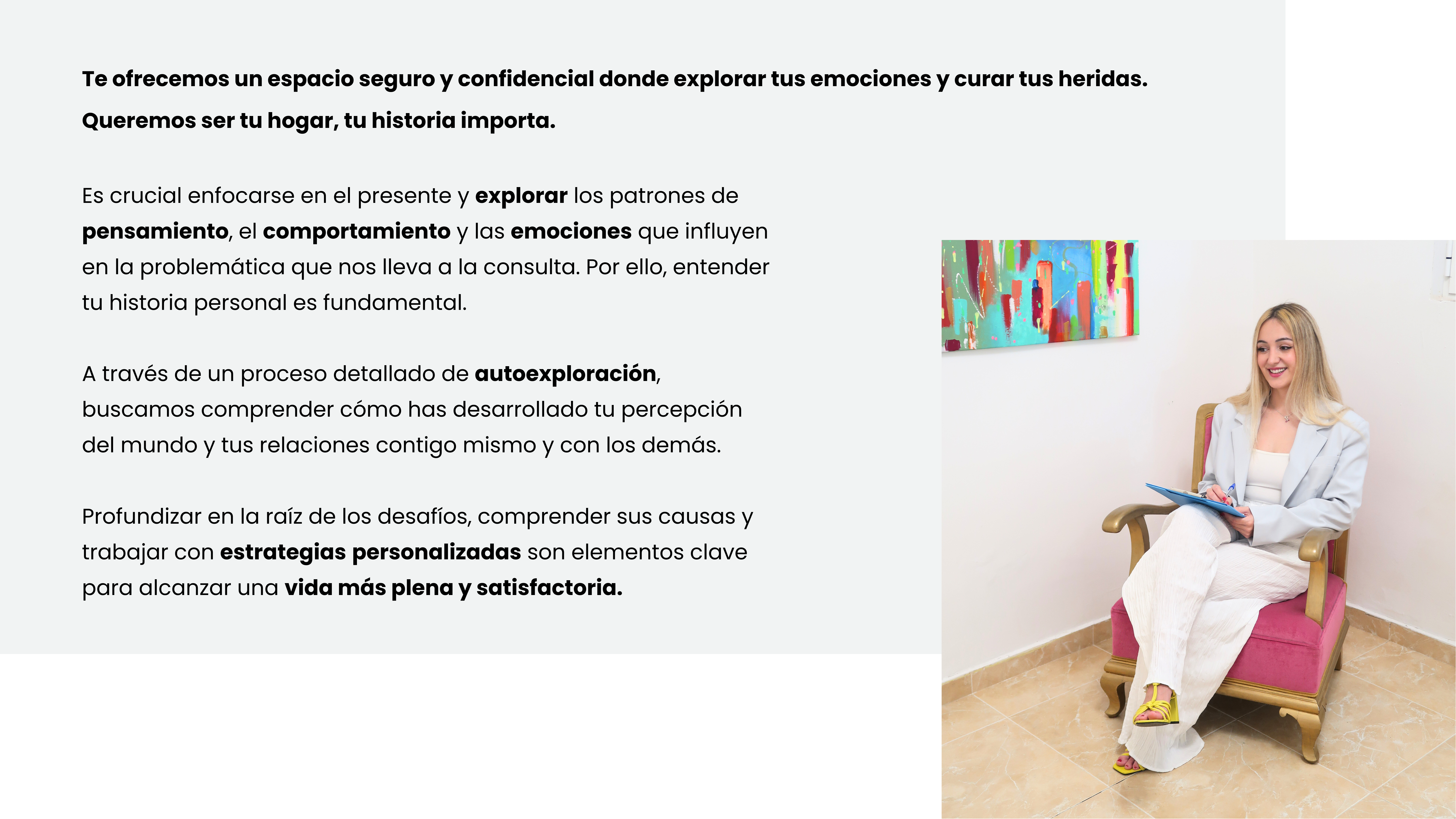 Te ofrecemos un espacio seguro y confidencial donde explorar tus emociones y curar tus heridas. Queremos ser tu hogar, tu historia importa.

Es crucial enfocarse en el presente y explorar los patrones de pensamiento, el comportamiento y las emociones que influyen en la problemática que nos lleva a la consulta. Por ello, entender tu historia personal es fundamental.

A través de un proceso detallado de autoexploración, buscamos comprender cómo has desarrollado tu percepción del mundo y tus relaciones contigo mismo y con los demás.

Profundizar en la raíz de los desafíos, comprender sus causas y trabajar con estrategias personalizadas son elementos clave para alcanzar una vida más plena y satisfactoria.